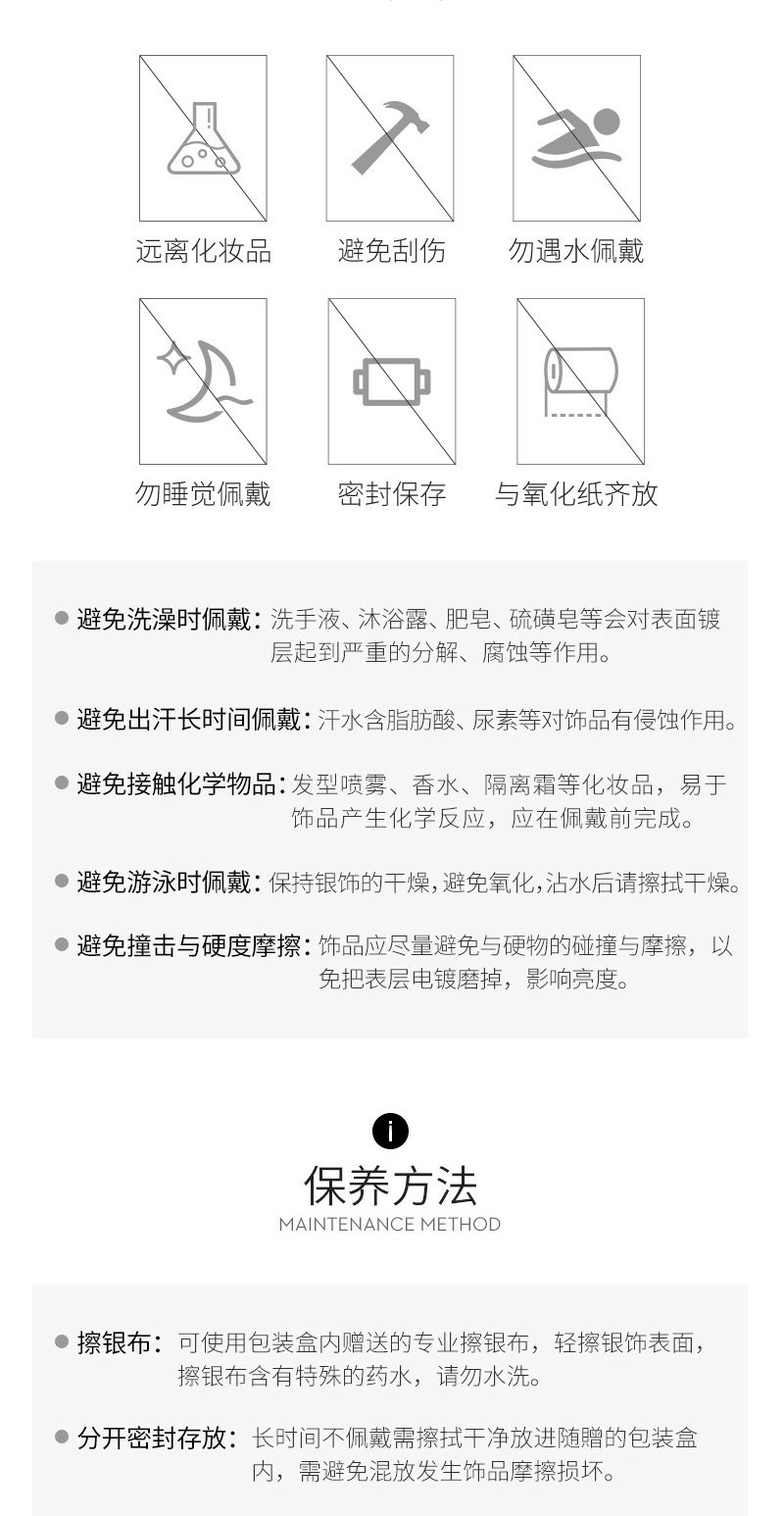 远离化妆品　避免刮伤　勿遇水佩戴

勿睡觉佩戴　密封保存　与氧化纸齐放

避免洗澡时佩戴：洗手液、沐浴露、肥皂、硫磺皂等会对表面镀层起到严重的分解、腐蚀等作用。

避免出汗长时间佩戴：汗水含脂肪酸、尿素等对饰品有侵蚀作用。

避免接触化学物品：发型喷雾、香水、隔离霜等化妆品，易于饰品产生化学反应，应在佩戴前完成。

避免游泳时佩戴：保持银饰的干燥，避免氧化，沾水后请擦拭干燥。

避免撞击与硬度摩擦：饰品应尽量避免与硬物的碰撞与摩擦，以免把表层电镀磨掉，影响亮度。

i

保养方法

MAINTENANCE METHOD

擦银布：可使用包装盒内赠送的专业擦银布，轻擦银饰表面，擦银布含有特殊的药水，请勿水洗。

分开密封存放：长时间不佩戴需擦拭干净放进随赠的包装盒内，需避免混放发生饰品摩擦损坏。